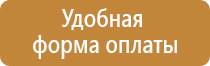 Удобная
форма оплаты